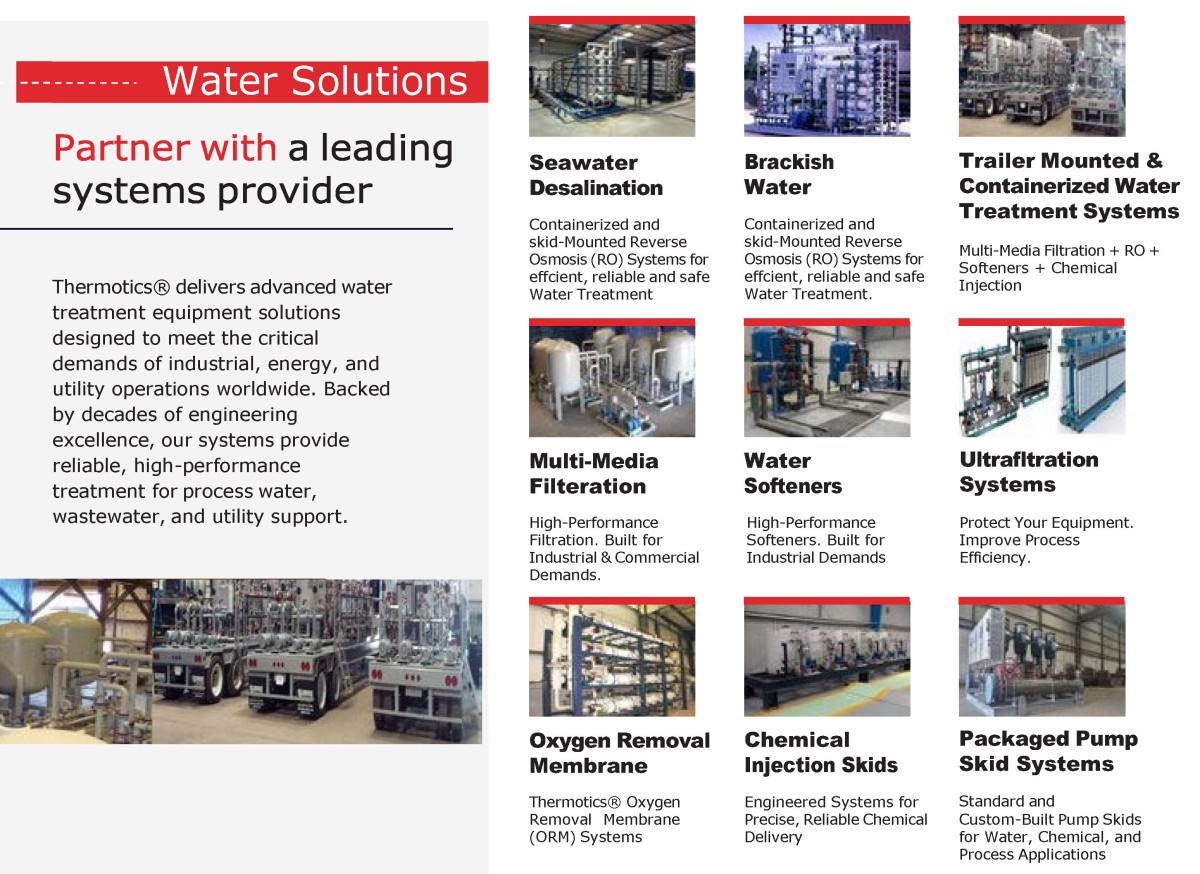 Water Solutions

Partner with a leading systems provider

Thermotics® delivers advanced water treatment equipment solutions designed to meet the critical demands of industrial, energy, and utility operations worldwide. Backed by decades of engineering excellence, our systems provide reliable, high-performance treatment for process water, wastewater, and utility support.

Seawater Desalination

Containerized and skid-Mounted Reverse Osmosis (RO) Systems for effcient, reliable and safe Water Treatment

Brackish Water

Containerized and skid-Mounted Reverse Osmosis (RO) Systems for effcient, reliable and safe Water Treatment.

Trailer Mounted & Containerized Water Treatment Systems

Multi-Media Filtration + RO + Softeners + Chemical Injection

Multi-Media Filteration

High-Performance Filtration. Built for Industrial & Commercial Demands.

Water Softeners

High-Performance Softeners. Built for Industrial Demands

Ultrafltration Systems

Protect Your Equipment. Improve Process Efficiency.

Oxygen Removal Membrane

Thermotics® Oxygen Removal Membrane (ORM) Systems

Chemical Injection Skids

Engineered Systems for Precise, Reliable Chemical Delivery

Packaged Pump Skid Systems

Standard and Custom-Built Pump Skids for Water, Chemical, and Process Applications